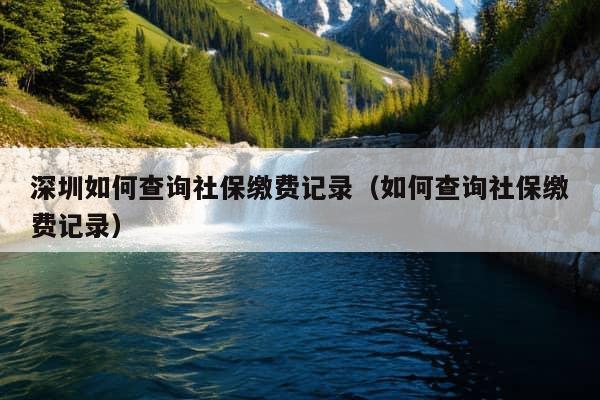 深圳如何查询社保缴费记录（如何查询社保缴费记录）